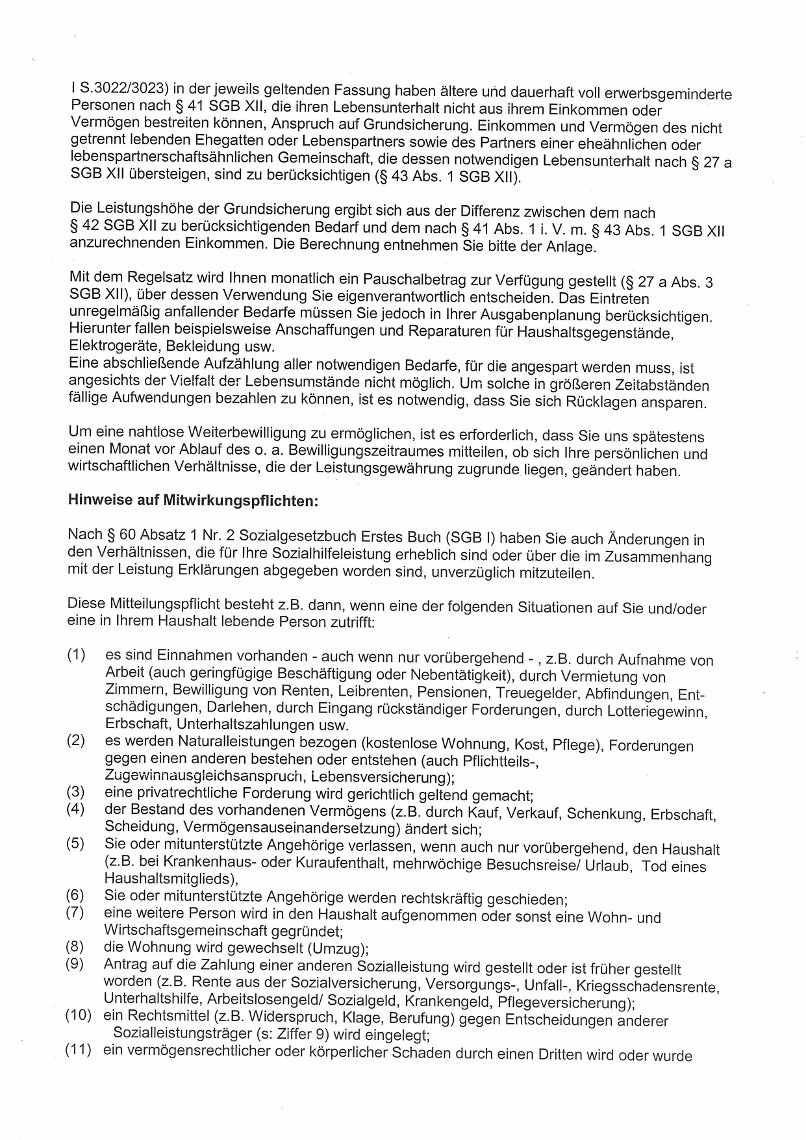 I S.3022/3023) in der jeweils geltenden Fassung haben ältere und dauerhaft voll erwerbsgeminderte Personen nach § 41 SGB XII, die ihren Lebensunterhalt nicht aus ihrem Einkommen oder Vermögen bestreiten können, Anspruch auf Grundsicherung. Einkommen und Vermögen des nicht getrennt lebenden Ehegatten oder Lebenspartners sowie des Partners einer eheähnlichen oder lebenspartnerschaftsähnlichen Gemeinschaft, die dessen notwendigen Lebensunterhalt nach § 27 a SGB XII übersteigen, sind zu berücksichtigen (§ 43 Abs. 1 SGB XII).

Die Leistungshöhe der Grundsicherung ergibt sich aus der Differenz zwischen dem nach § 42 SGB XII zu berücksichtigenden Bedarf und dem nach § 41 Abs. 1 i. V. m. § 43 Abs. 1 SGB XII anzurechnenden Einkommen. Die Berechnung entnehmen Sie bitte der Anlage.

Mit dem Regelsatz wird Ihnen monatlich ein Pauschalbetrag zur Verfügung gestellt (§ 27 a Abs. 3 SGB XII), über dessen Verwendung Sie eigenverantwortlich entscheiden. Das Eintreten unregelmäßig anfallender Bedarfe müssen Sie jedoch in Ihrer Ausgabenplanung berücksichtigen. Hierunter fallen beispielsweise Anschaffungen und Reparaturen für Haushaltsgegenstände, Elektrogeräte, Bekleidung usw.
Eine abschließende Aufzählung aller notwendigen Bedarfe, für die angespart werden muss, ist angesichts der Vielfalt der Lebensumstände nicht möglich. Um solche in größeren Zeitabständen fällige Aufwendungen bezahlen zu können, ist es notwendig, dass Sie sich Rücklagen ansparen.

Um eine nahtlose Weiterbewilligung zu ermöglichen, ist es erforderlich, dass Sie uns spätestens einen Monat vor Ablauf des o. a. Bewilligungszeitraumes mitteilen, ob sich Ihre persönlichen und wirtschaftlichen Verhältnisse, die der Leistungsgewährung zugrunde liegen, geändert haben.

Hinweise auf Mitwirkungspflichten:

Nach § 60 Absatz 1 Nr. 2 Sozialgesetzbuch Erstes Buch (SGB I) haben Sie auch Änderungen in den Verhältnissen, die für Ihre Sozialhilfeleistung erheblich sind oder über die im Zusammenhang mit der Leistung Erklärungen abgegeben worden sind, unverzüglich mitzuteilen.

Diese Mitteilungspflicht besteht z.B. dann, wenn eine der folgenden Situationen auf Sie und/oder eine in Ihrem Haushalt lebende Person zutrifft:

(1) es sind Einnahmen vorhanden - auch wenn nur vorübergehend - , z.B. durch Aufnahme von Arbeit (auch geringfügige Beschäftigung oder Nebentätigkeit), durch Vermietung von Zimmern, Bewilligung von Renten, Leibrenten, Pensionen, Treuegelder, Abfindungen, Entschädigungen, Darlehen, durch Eingang rückständiger Forderungen, durch Lotteriegewinn, Erbschaft, Unterhaltszahlungen usw.
(2) es werden Naturalleistungen bezogen (kostenlose Wohnung, Kost, Pflege), Forderungen gegen einen anderen bestehen oder entstehen (auch Pflichtteils-, Zugewinnausgleichsanspruch, Lebensversicherung);
(3) eine privatrechtliche Forderung wird gerichtlich geltend gemacht;
(4) der Bestand des vorhandenen Vermögens (z.B. durch Kauf, Verkauf, Schenkung, Erbschaft, Scheidung, Vermögensauseinandersetzung) ändert sich;
(5) Sie oder mitunterstützte Angehörige verlassen, wenn auch nur vorübergehend, den Haushalt (z.B. bei Krankenhaus- oder Kuraufenthalt, mehrwöchige Besuchsreise/ Urlaub, Tod eines Haushaltsmitglieds),
(6) Sie oder mitunterstützte Angehörige werden rechtskräftig geschieden;
(7) eine weitere Person wird in den Haushalt aufgenommen oder sonst eine Wohn- und Wirtschaftsgemeinschaft gegründet;
(8) die Wohnung wird gewechselt (Umzug);
(9) Antrag auf die Zahlung einer anderen Sozialleistung wird gestellt oder ist früher gestellt worden (z.B. Rente aus der Sozialversicherung, Versorgungs-, Unfall-, Kriegsschadensrente, Unterhaltshilfe, Arbeitslosengeld/ Sozialgeld, Krankengeld, Pflegeversicherung);
(10) ein Rechtsmittel (z.B. Widerspruch, Klage, Berufung) gegen Entscheidungen anderer Sozialleistungsträger (s: Ziffer 9) wird eingelegt;
(11) ein vermögensrechtlicher oder körperlicher Schaden durch einen Dritten wird oder wurde